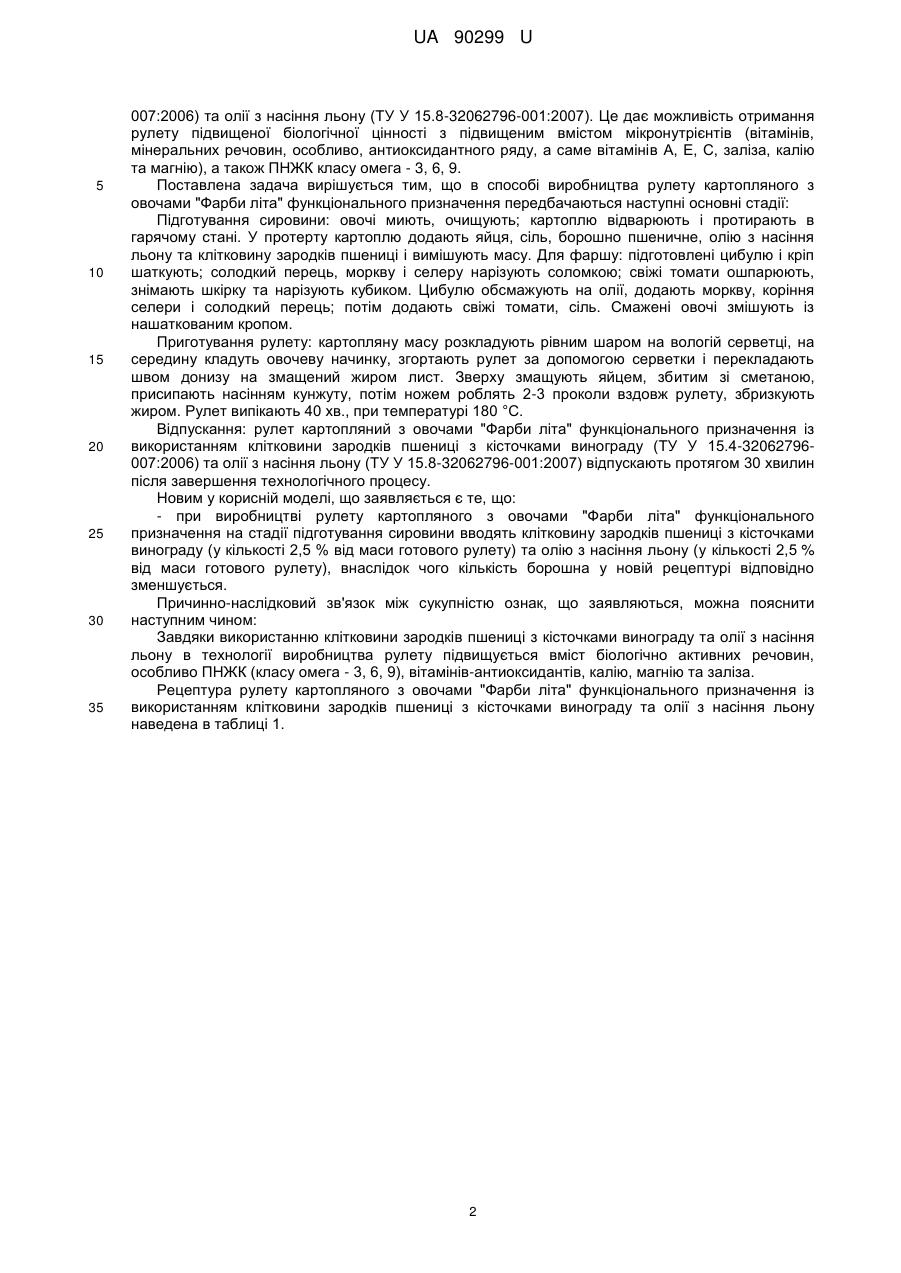 UA 90299 U

007:2006) та олії з насіння льону (ТУ У 15.8-32062796-001:2007). Це дає можливість отримання рулету підвищеної біологічної цінності з підвищеним вмістом мікронутрієнтів (вітамінів, мінеральних речовин, особливо, антиоксидантного ряду, а саме вітамінів А, Е, С, заліза, калію та магнію), а також ПНЖК класу омега - 3, 6, 9.

5 Поставлена задача вирішується тим, що в способі виробництва рулету картопляного з овочами "Фарби літа" функціонального призначення передбачаються наступні основні стадії:

Підготування сировини: овочі миють, очищують; картоплю відварюють і протирають в гарячому стані. У протерту картоплю додають яйця, сіль, борошно пшеничне, олію з насіння льону та клітковину зародків пшениці і вимішують масу. Для фаршу: підготовлені цибулю і кріп 10 шаткують; солодкий перець, моркву і селеру нарізують соломкою; свіжі томати ошпарюють, знімають шкірку та нарізують кубиком. Цибулю обсмажують на олії, додають моркву, коріння селери і солодкий перець; потім додають свіжі томати, сіль. Смажені овочі змішують із нашаткованим кропом.

Приготування рулету: картопляну масу розкладують рівним шаром на вологій серветці, на 15 середину кладуть овочеву начинку, згортають рулет за допомогою серветки і перекладають швом донизу на змащений жиром лист. Зверху змащують яйцем, збитим зі сметаною, присипають насінням кунжуту, потім ножем роблять 2-3 проколи вздовж рулету, збризкують жиром. Рулет випікають 40 хв., при температурі 180 °С.

Відпускання: рулет картопляний з овочами "Фарби літа" функціонального призначення із 20 використанням клітковини зародків пшениці з кісточками винограду (ТУ У 15.4-32062796-007:2006) та олії з насіння льону (ТУ У 15.8-32062796-001:2007) відпускають протягом 30 хвилин після завершення технологічного процесу.

Новим у корисній моделі, що заявляється є те, що:

- при виробництві рулету картопляного з овочами "Фарби літа" функціонального 25 призначення на стадії підготування сировини вводять клітковину зародків пшениці з кісточками винограду (у кількості 2,5 % від маси готового рулету) та олію з насіння льону (у кількості 2,5 % від маси готового рулету), внаслідок чого кількість борошна у новій рецептурі відповідно зменшується.

Причинно-наслідковий зв'язок між сукупністю ознак, що заявляються, можна пояснити 30 наступним чином:

Завдяки використанню клітковини зародків пшениці з кісточками винограду та олії з насіння льону в технології виробництва рулету підвищується вміст біологічно активних речовин, особливо ПНЖК (класу омега - 3, 6, 9), вітамінів-антиоксидантів, калію, магнію та заліза.

Рецептура рулету картопляного з овочами "Фарби літа" функціонального призначення із 35 використанням клітковини зародків пшениці з кісточками винограду та олії з насіння льону наведена в таблиці 1.

2